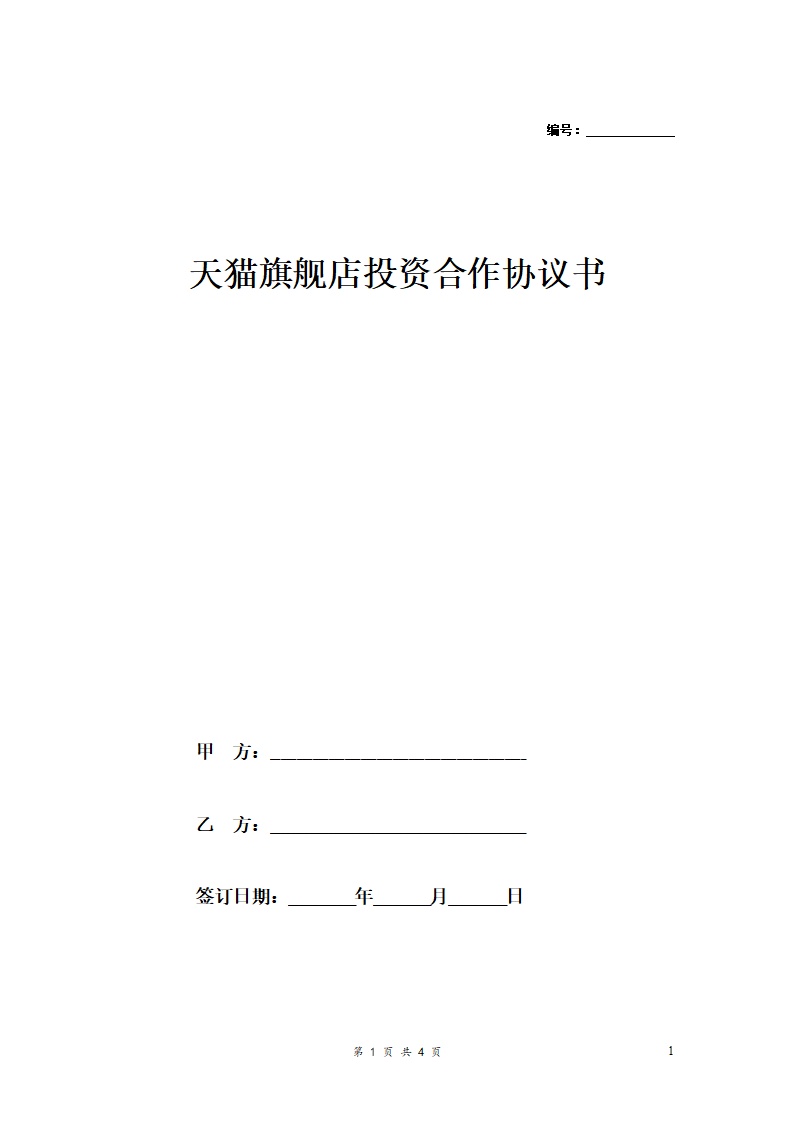 编号：___________

天猫旗舰店投资合作协议书

甲　方：___________________________

乙　方：___________________________

签订日期：_______年______月______日

第 1 页 共 4 页

1